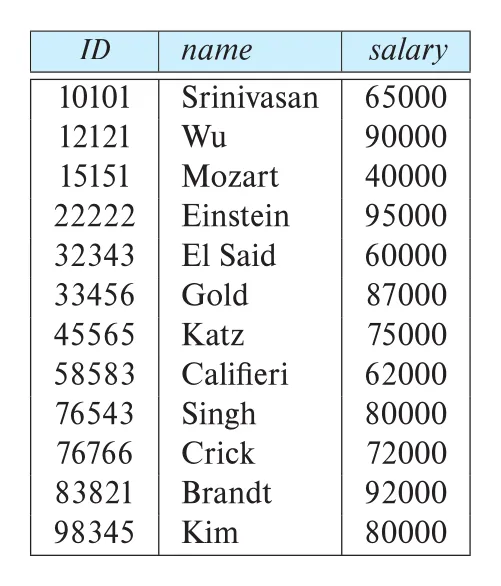 | ID | name | salary |
|---|---|---|
| 10101 | Srinivasan | 65000 |
| 12121 | Wu | 90000 |
| 15151 | Mozart | 40000 |
| 22222 | Einstein | 95000 |
| 32343 | El Said | 60000 |
| 33456 | Gold | 87000 |
| 45565 | Katz | 75000 |
| 58583 | Califieri | 62000 |
| 76543 | Singh | 80000 |
| 76766 | Crick | 72000 |
| 83821 | Brandt | 92000 |
| 98345 | Kim | 80000 |